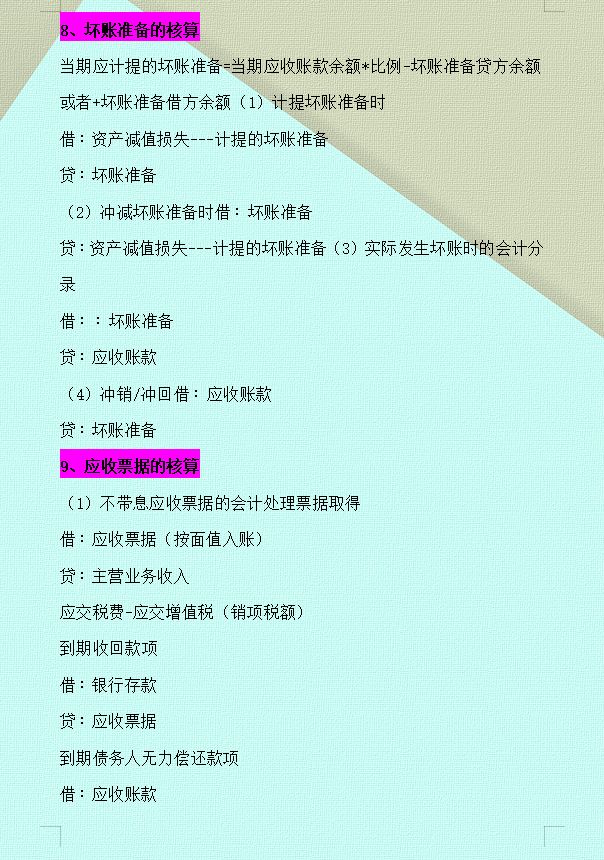 8、坏账准备的核算

当期应计提的坏账准备=当期应收账款余额*比例-坏账准备贷方余额或者+坏账准备借方余额（1）计提坏账准备时

借：资产减值损失---计提的坏账准备

贷：坏账准备

（2）冲减坏账准备时借：坏账准备

贷：资产减值损失---计提的坏账准备（3）实际发生坏账时的会计分录

借：：坏账准备

贷：应收账款

（4）冲销/冲回借：应收账款

贷：坏账准备

9、应收票据的核算

（1）不带息应收票据的会计处理票据取得

借：应收票据（按面值入账）

贷：主营业务收入

应交税费-应交增值税（销项税额）

到期收回款项

借：银行存款

贷：应收票据

到期债务人无力偿还款项

借：应收账款